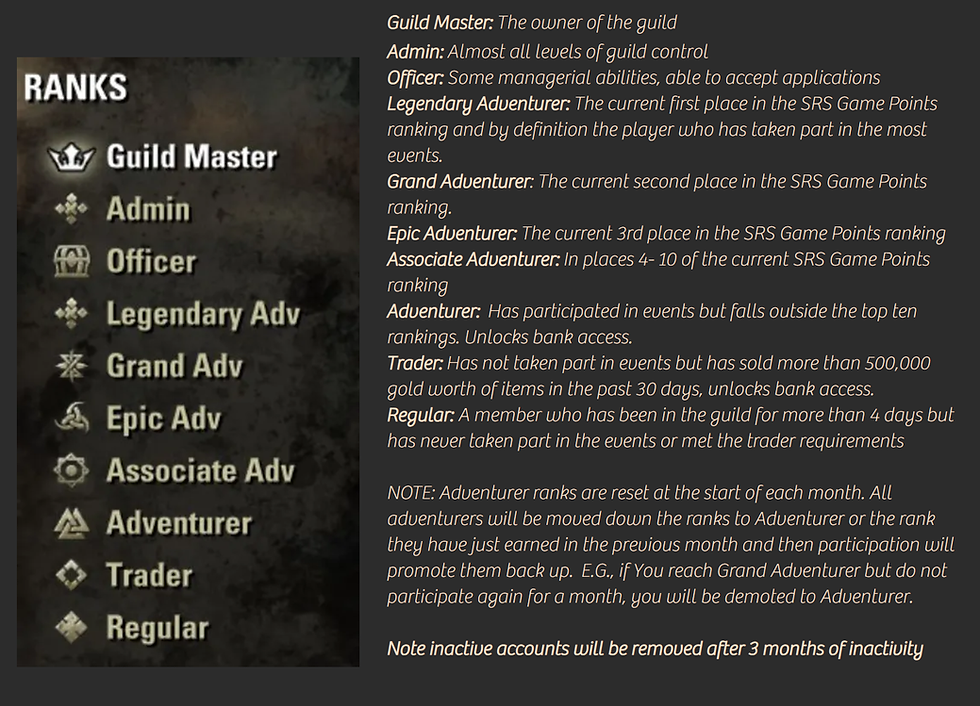 RANKS

Guild Master

Admin

Officer

Legendary Adv

Grand Adv

Epic Adv

Associate Adv

Adventurer

Trader

Regular

Guild Master: The owner of the guild

Admin: Almost all levels of guild control

Officer: Some managerial abilities, able to accept applications

Legendary Adventurer: The current first place in the SRS Game Points ranking and by definition the player who has taken part in the most events.

Grand Adventurer: The current second place in the SRS Game Points ranking.

Epic Adventurer: The current 3rd place in the SRS Game Points ranking

Associate Adventurer: In places 4- 10 of the current SRS Game Points ranking

Adventurer: Has participated in events but falls outside the top ten rankings. Unlocks bank access.

Trader: Has not taken part in events but has sold more than 500,000 gold worth of items in the past 30 days, unlocks bank access.

Regular: A member who has been in the guild for more than 4 days but has never taken part in the events or met the trader requirements

NOTE: Adventurer ranks are reset at the start of each month. All adventurers will be moved down the ranks to Adventurer or the rank they have just earned in the previous month and then participation will promote them back up. E.G., if You reach Grand Adventurer but do not participate again for a month, you will be demoted to Adventurer.

Note inactive accounts will be removed after 3 months of inactivity